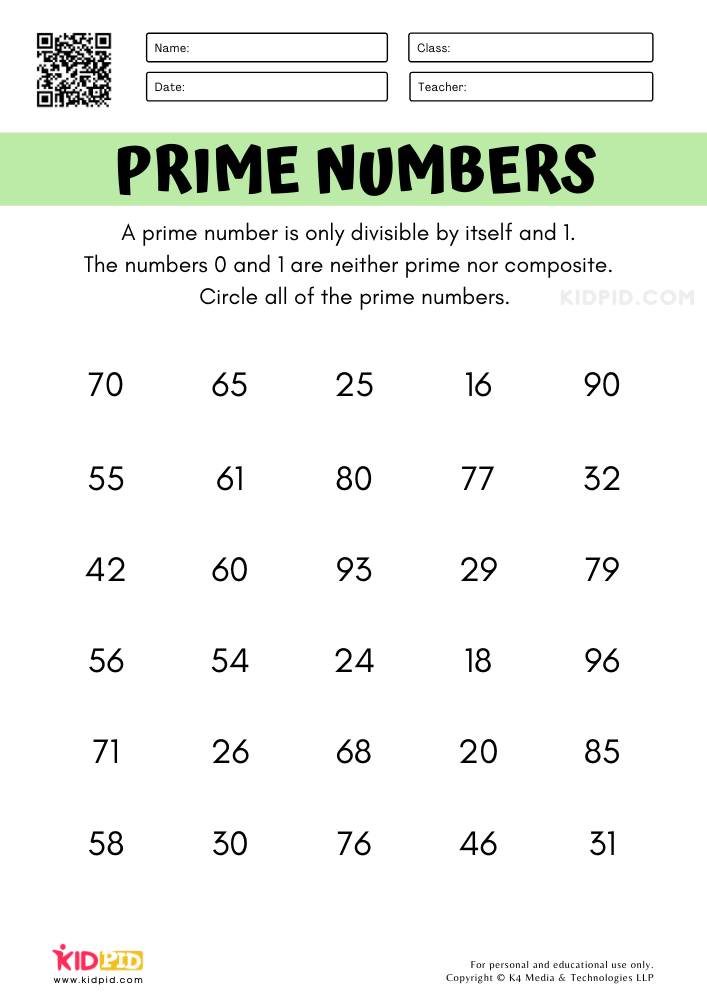 Name:
Class:
Date:
Teacher:

PRIME NUMBERS

A prime number is only divisible by itself and 1.
The numbers 0 and 1 are neither prime nor composite.
Circle all of the prime numbers.

KIDPID.COM

| 70 | 65 | 25 | 16 | 90 |
|---|---|---|---|---|
| 55 | 61 | 80 | 77 | 32 |
| 42 | 60 | 93 | 29 | 79 |
| 56 | 54 | 24 | 18 | 96 |
| 71 | 26 | 68 | 20 | 85 |
| 58 | 30 | 76 | 46 | 31 |

KIDPID
www.kidpid.com

For personal and educational use only.
Copyright © K4 Media & Technologies LLP